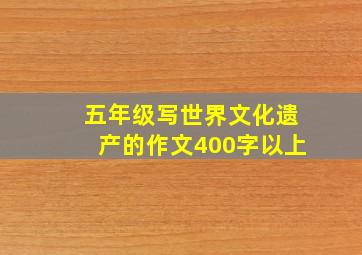 五年级写世界文化遗产的作文400字以上